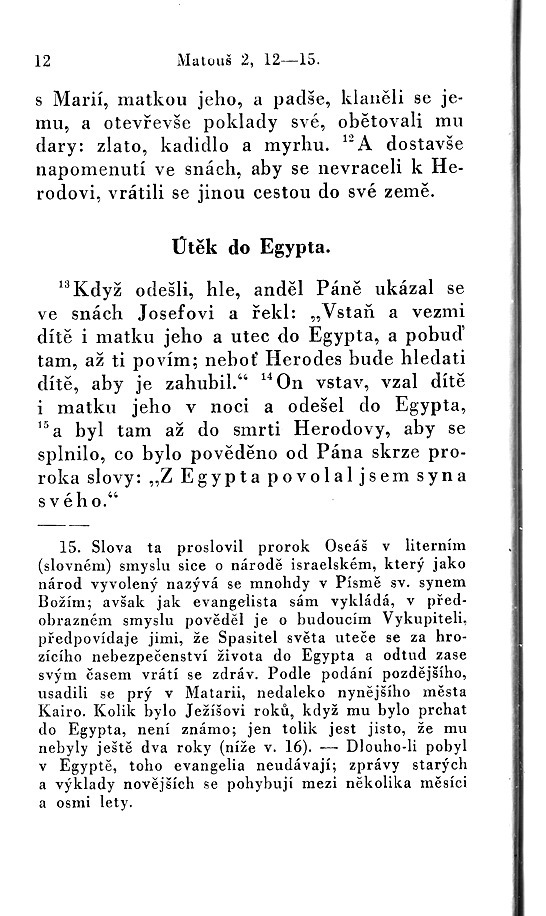 12 Matouš 2, 12—15.

s Marií, matkou jeho, a padše, klaněli se jemu, a otevřevše poklady své, obětovali mu dary: zlato, kadidlo a myrhu. $^{12}$A dostavše napomenutí ve snách, aby se nevraceli k Herodovi, vrátili se jinou cestou do své země.

Útěk do Egypta.

$^{13}$Když odešli, hle, anděl Páně ukázal se ve snách Josefovi a řekl: „Vstaň a vezmi dítě i matku jeho a utec do Egypta, a pobuď tam, až ti povím; neboť Herodes bude hledati dítě, aby je zahubil.“ $^{14}$On vstav, vzal dítě i matku jeho v noci a odešel do Egypta, $^{15}$a byl tam až do smrti Herodovy, aby se splnilo, co bylo pověděno od Pána skrze proroka slovy: „Z Egypta povolal jsem syna svého.“

15. Slova ta proslovil prorok Oseáš v literním (slovném) smyslu sice o národě israelském, který jako národ vyvolený nazývá se mnohdy v Písmě sv. synem Božím; avšak jak evangelista sám vykládá, v předobrazném smyslu pověděl je o budoucím Vykupiteli, předpovídaje jimi, že Spasitel světa uteče se za hrozícího nebezpečenství života do Egypta a odtud zase svým časem vrátí se zdráv. Podle podání pozdějšího, usadili se prý v Matarii, nedaleko nynějšího města Kairo. Kolik bylo Ježíšovi roků, když mu bylo prchat do Egypta, není známo; jen tolik jest jisto, že mu nebyly ještě dva roky (níže v. 16). — Dlouho-li pobyl v Egyptě, toho evangelia neudávají; zprávy starých a výklady novějších se pohybují mezi několika měsíci a osmi lety.